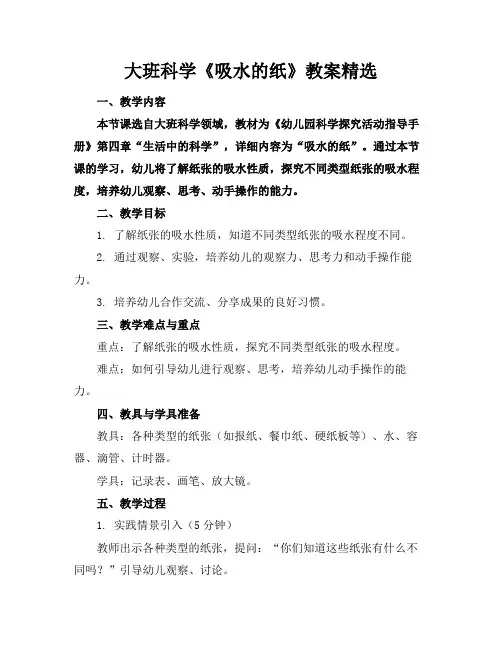 大班科学《吸水的纸》教案精选

一、教学内容

本节课选自大班科学领域，教材为《幼儿园科学探究活动指导手册》第四章“生活中的科学”，详细内容为“吸水的纸”。通过本节课的学习，幼儿将了解纸张的吸水性质，探究不同类型纸张的吸水程度，培养幼儿观察、思考、动手操作的能力。

二、教学目标

1. 了解纸张的吸水性质，知道不同类型纸张的吸水程度不同。

2. 通过观察、实验，培养幼儿的观察力、思考力和动手操作能力。

3. 培养幼儿合作交流、分享成果的良好习惯。

三、教学难点与重点

重点：了解纸张的吸水性质，探究不同类型纸张的吸水程度。

难点：如何引导幼儿进行观察、思考，培养幼儿动手操作的能力。

四、教具与学具准备

教具：各种类型的纸张（如报纸、餐巾纸、硬纸板等）、水、容器、滴管、计时器。

学具：记录表、画笔、放大镜。

五、教学过程

1. 实践情景引入（5分钟）

教师出示各种类型的纸张，提问：“你们知道这些纸张有什么不同吗？”引导幼儿观察、讨论。